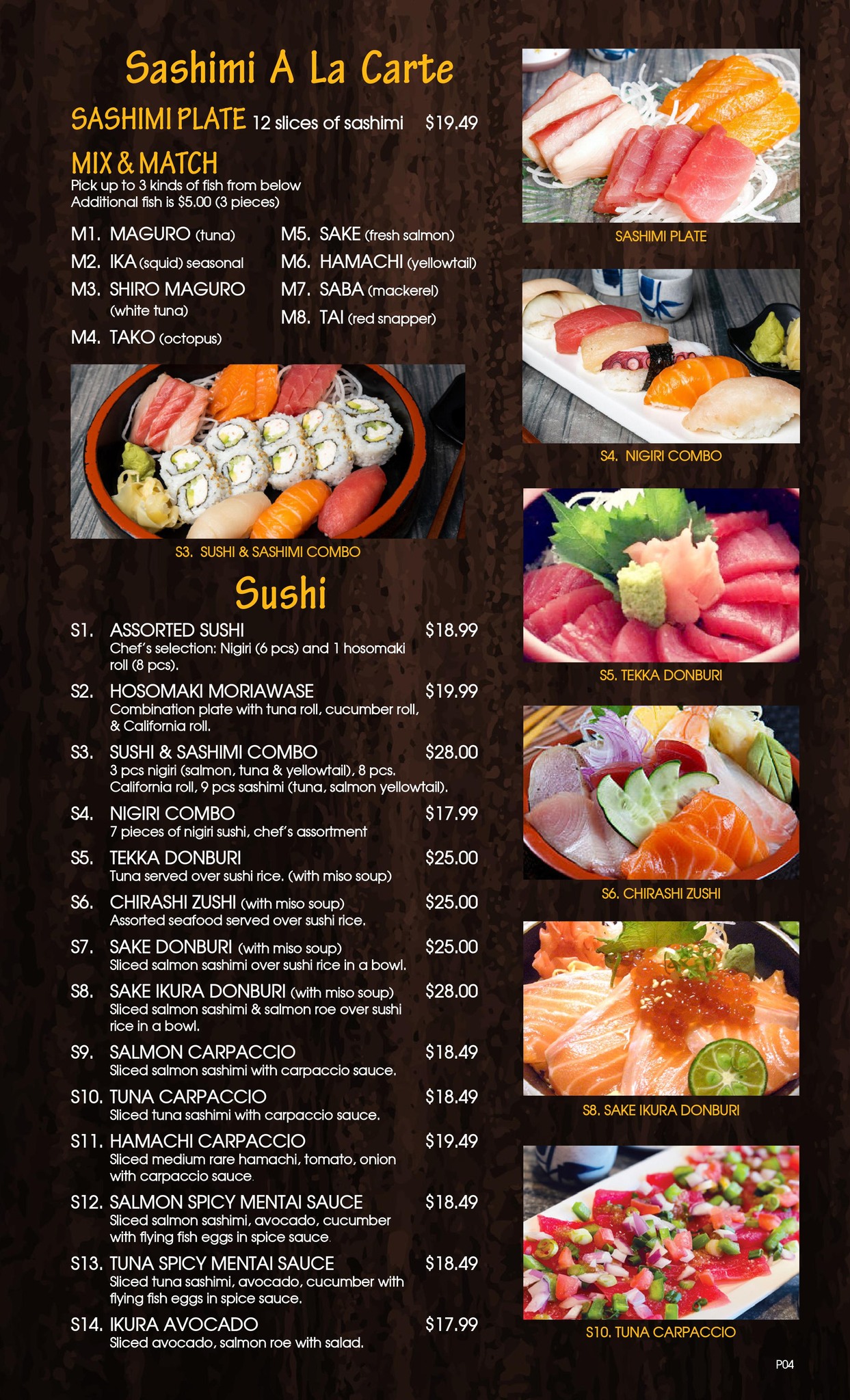 Sashimi A La Carte

SASHIMI PLATE 12 slices of sashimi $19.49

MIX & MATCH
Pick up to 3 kinds of fish from below
Additional fish is $5.00 (3 pieces)

M1. MAGURO (tuna)
M2. IKA (squid) seasonal
M3. SHIRO MAGURO (white tuna)
M4. TAKO (octopus)

M5. SAKE (fresh salmon)
M6. HAMACHI (yellowtail)
M7. SABA (mackerel)
M8. TAI (red snapper)

S3. SUSHI & SASHIMI COMBO

Sushi

S1. ASSORTED SUSHI $18.99
Chef's selection: Nigiri (6 pcs) and 1 hosomaki roll (8 pcs).

S2. HOSOMAKI MORIAWASE $19.99
Combination plate with tuna roll, cucumber roll, & California roll.

S3. SUSHI & SASHIMI COMBO $28.00
3 pcs nigiri (salmon, tuna & yellowtail), 8 pcs. California roll, 9 pcs sashimi (tuna, salmon yellowtail).

S4. NIGIRI COMBO $17.99
7 pieces of nigiri sushi, chef's assortment

S5. TEKKA DONBURI $25.00
Tuna served over sushi rice. (with miso soup)

S6. CHIRASHI ZUSHI (with miso soup) $25.00
Assorted seafood served over sushi rice.

S7. SAKE DONBURI (with miso soup) $25.00
Sliced salmon sashimi over sushi rice in a bowl.

S8. SAKE IKURA DONBURI (with miso soup) $28.00
Sliced salmon sashimi & salmon roe over sushi rice in a bowl.

S9. SALMON CARPACCIO $18.49
Sliced salmon sashimi with carpaccio sauce.

S10. TUNA CARPACCIO $18.49
Sliced tuna sashimi with carpaccio sauce.

S11. HAMACHI CARPACCIO $19.49
Sliced medium rare hamachi, tomato, onion with carpaccio sauce.

S12. SALMON SPICY MENTAI SAUCE $18.49
Sliced salmon sashimi, avocado, cucumber with flying fish eggs in spice sauce.

S13. TUNA SPICY MENTAI SAUCE $18.49
Sliced tuna sashimi, avocado, cucumber with flying fish eggs in spice sauce.

S14. IKURA AVOCADO $17.99
Sliced avocado, salmon roe with salad.

SASHIMI PLATE

S4. NIGIRI COMBO

S5. TEKKA DONBURI

S6. CHIRASHI ZUSHI

S8. SAKE IKURA DONBURI

S10. TUNA CARPACCIO

P04